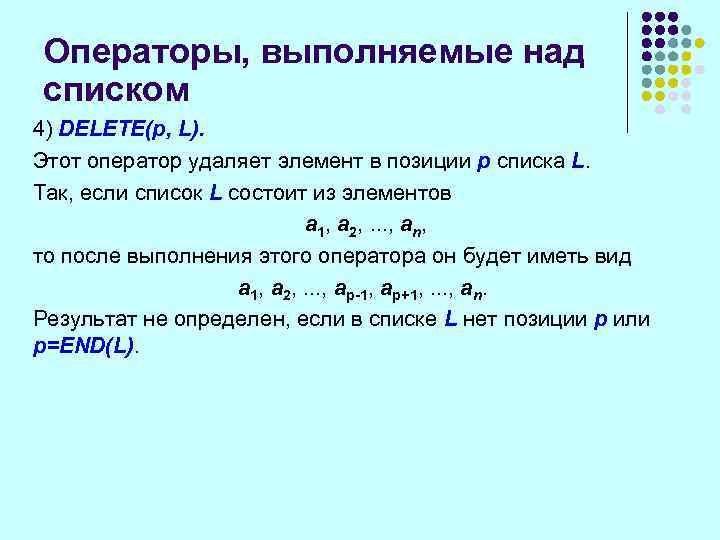 Операторы, выполняемые над списком

4) DELETE(p, L).

Этот оператор удаляет элемент в позиции p списка L.

Так, если список L состоит из элементов

$a_1, a_2, \ldots, a_n,$

то после выполнения этого оператора он будет иметь вид

$a_1, a_2, \ldots, a_{p-1}, a_{p+1}, \ldots, a_n.$

Результат не определен, если в списке L нет позиции p или p=END(L).